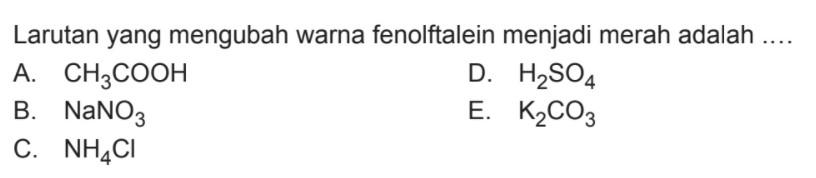 Larutan yang mengubah warna fenolftalein menjadi merah adalah ....

A. $CH_3COOH$

B. $NaNO_3$

C. $NH_4Cl$

D. $H_2SO_4$

E. $K_2CO_3$